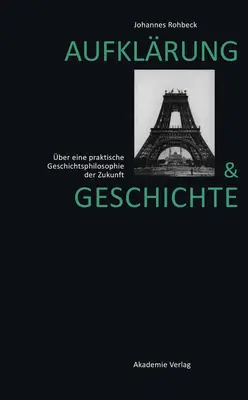 Johannes Rohbeck

AUFKLÄRUNG

Über eine praktische Geschichtsphilosophie der Zukunft

&

GESCHICHTE

Akademie Verlag